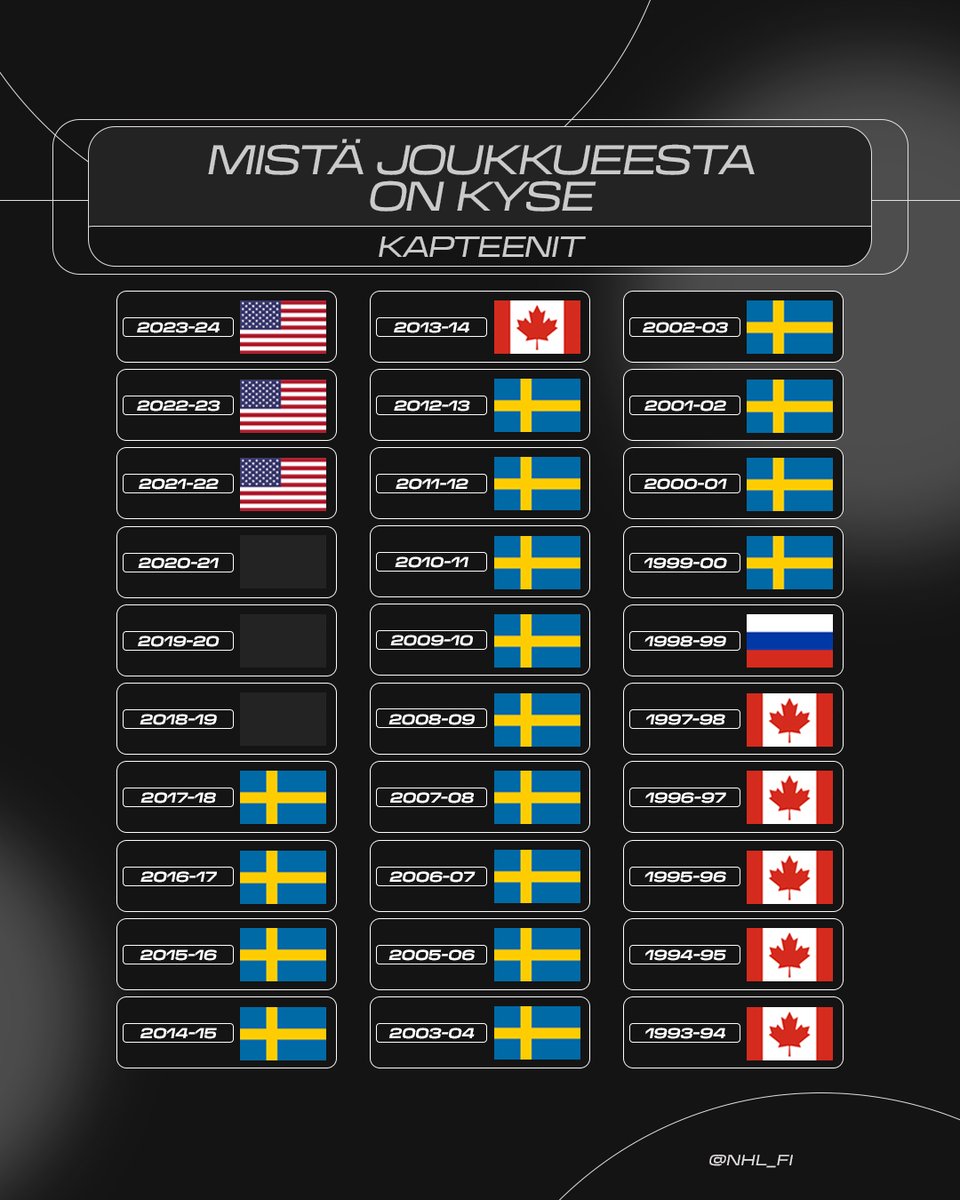 MISTÄ JOUKKUEESTA ON KYSE

KAPTEENIT

2023-24

2022-23

2021-22

2020-21

2019-20

2018-19

2017-18

2016-17

2015-16

2014-15

2013-14

2012-13

2011-12

2010-11

2009-10

2008-09

2007-08

2006-07

2005-06

2003-04

2002-03

2001-02

2000-01

1999-00

1998-99

1997-98

1996-97

1995-96

1994-95

1993-94

@NHL_FI